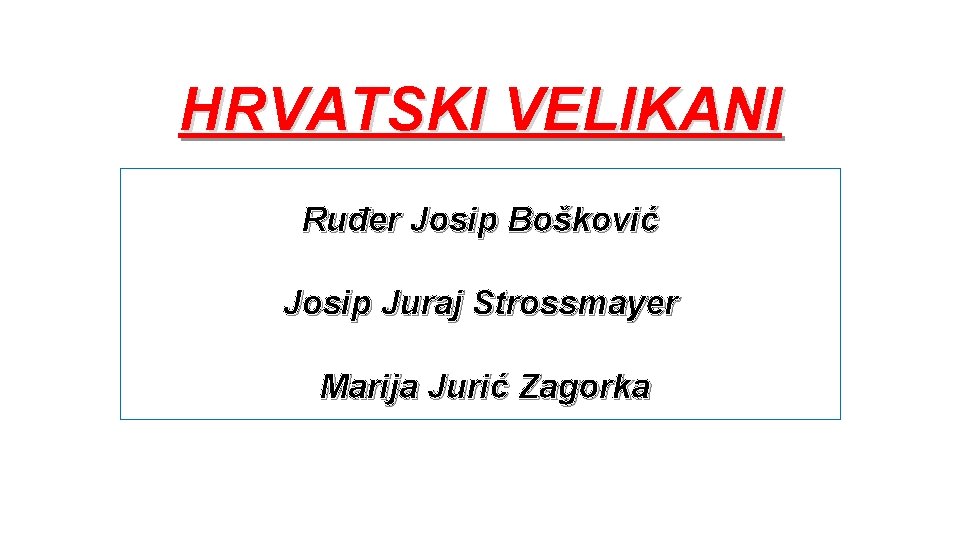 HRVATSKI VELIKANI

Ruđer Josip Bošković

Josip Juraj Strossmayer

Marija Jurić Zagorka